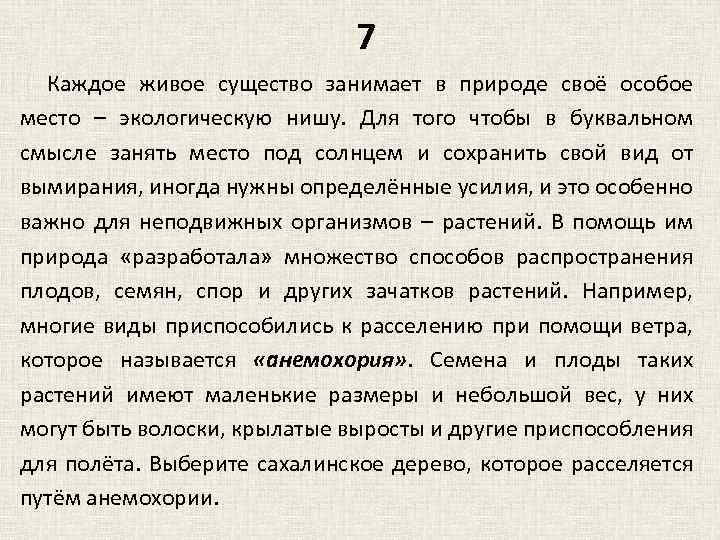 7

Каждое живое существо занимает в природе своё особое место – экологическую нишу. Для того чтобы в буквальном смысле занять место под солнцем и сохранить свой вид от вымирания, иногда нужны определённые усилия, и это особенно важно для неподвижных организмов – растений. В помощь им природа «разработала» множество способов распространения плодов, семян, спор и других зачатков растений. Например, многие виды приспособились к расселению при помощи ветра, которое называется «анемохория». Семена и плоды таких растений имеют маленькие размеры и небольшой вес, у них могут быть волоски, крылатые выросты и другие приспособления для полёта. Выберите сахалинское дерево, которое расселяется путём анемохории.